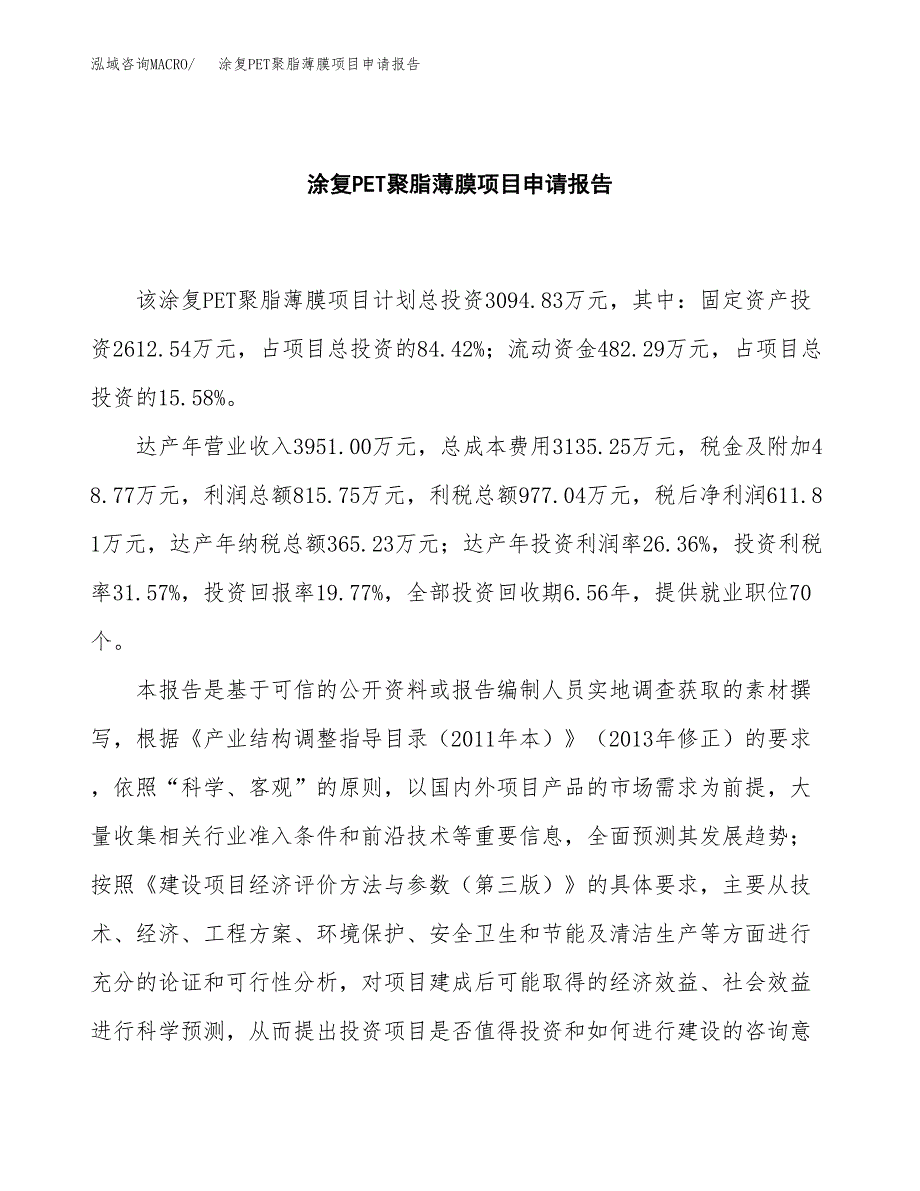 泓域咨询MACRO/　涂复PET聚脂薄膜项目申请报告

涂复PET聚脂薄膜项目申请报告

该涂复PET聚脂薄膜项目计划总投资3094.83万元，其中：固定资产投资2612.54万元，占项目总投资的84.42%；流动资金482.29万元，占项目总投资的15.58%。

达产年营业收入3951.00万元，总成本费用3135.25万元，税金及附加48.77万元，利润总额815.75万元，利税总额977.04万元，税后净利润611.81万元，达产年纳税总额365.23万元；达产年投资利润率26.36%，投资利税率31.57%，投资回报率19.77%，全部投资回收期6.56年，提供就业职位70个。

本报告是基于可信的公开资料或报告编制人员实地调查获取的素材撰写，根据《产业结构调整指导目录（2011年本）》（2013年修正）的要求，依照“科学、客观”的原则，以国内外项目产品的市场需求为前提，大量收集相关行业准入条件和前沿技术等重要信息，全面预测其发展趋势；按照《建设项目经济评价方法与参数（第三版）》的具体要求，主要从技术、经济、工程方案、环境保护、安全卫生和节能及清洁生产等方面进行充分的论证和可行性分析，对项目建成后可能取得的经济效益、社会效益进行科学预测，从而提出投资项目是否值得投资和如何进行建设的咨询意